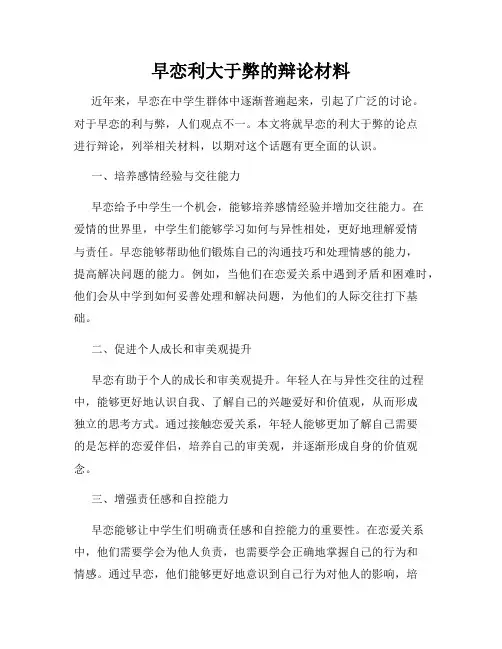 早恋利大于弊的辩论材料

近年来，早恋在中学生群体中逐渐普遍起来，引起了广泛的讨论。对于早恋的利与弊，人们观点不一。本文将就早恋的利大于弊的论点进行辩论，列举相关材料，以期对这个话题有更全面的认识。

一、培养感情经验与交往能力

早恋给予中学生一个机会，能够培养感情经验并增加交往能力。在爱情的世界里，中学生们能够学习如何与异性相处，更好地理解爱情与责任。早恋能够帮助他们锻炼自己的沟通技巧和处理情感的能力，提高解决问题的能力。例如，当他们在恋爱关系中遇到矛盾和困难时，他们会从中学到如何妥善处理和解决问题，为他们的人际交往打下基础。

二、促进个人成长和审美观提升

早恋有助于个人的成长和审美观提升。年轻人在与异性交往的过程中，能够更好地认识自我、了解自己的兴趣爱好和价值观，从而形成独立的思考方式。通过接触恋爱关系，年轻人能够更加了解自己需要的是怎样的恋爱伴侣，培养自己的审美观，并逐渐形成自身的价值观念。

三、增强责任感和自控能力

早恋能够让中学生们明确责任感和自控能力的重要性。在恋爱关系中，他们需要学会为他人负责，也需要学会正确地掌握自己的行为和情感。通过早恋，他们能够更好地意识到自己行为对他人的影响，培